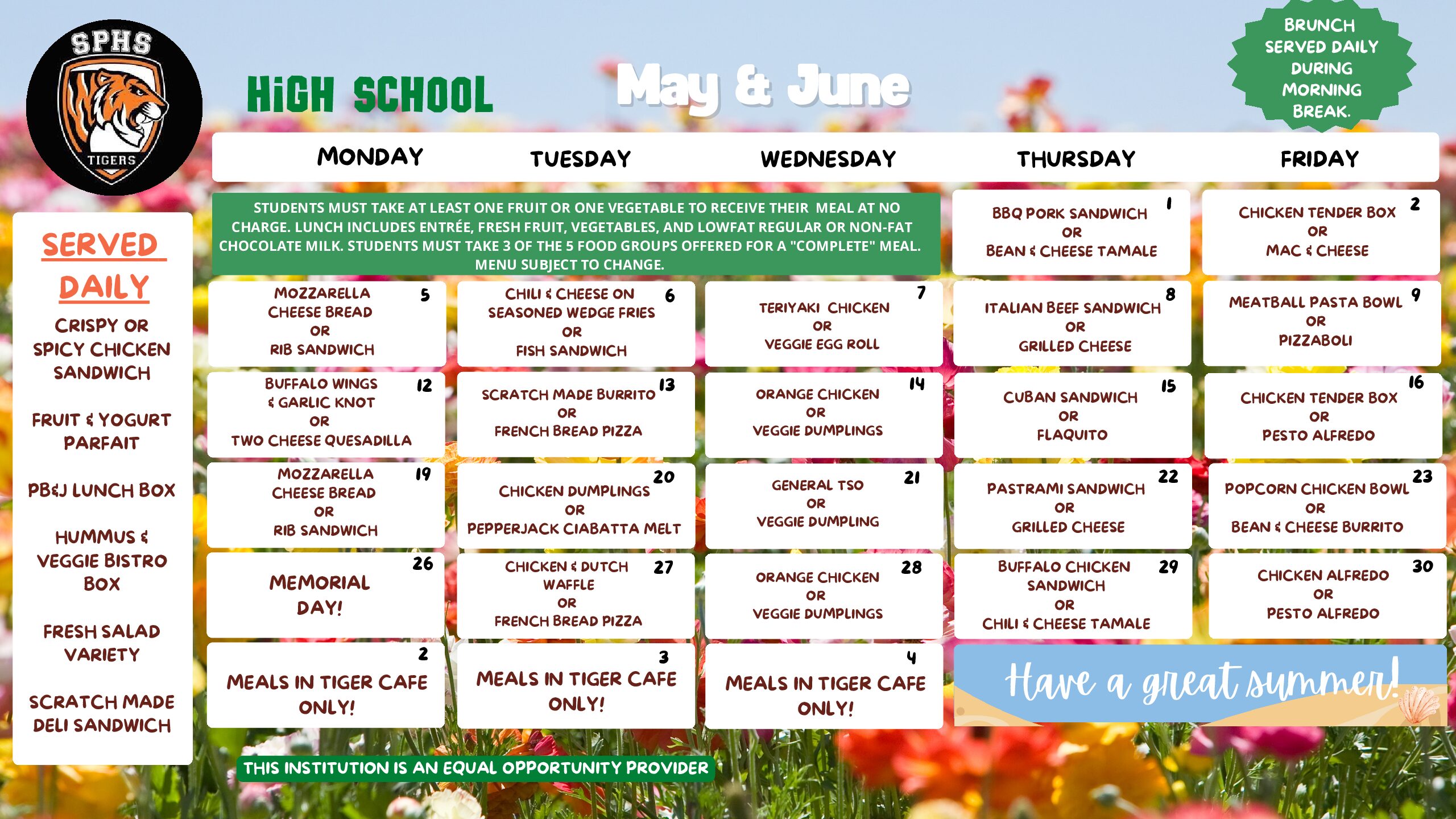 SPHS
TIGERS

HIGH SCHOOL

May & June

BRUNCH SERVED DAILY DURING MORNING BREAK.

SERVED DAILY

CRISPY OR SPICY CHICKEN SANDWICH

FRUIT & YOGURT PARFAIT

PB&J LUNCH BOX

HUMMUS & VEGGIE BISTRO BOX

FRESH SALAD VARIETY

SCRATCH MADE DELI SANDWICH

| MONDAY | TUESDAY | WEDNESDAY | THURSDAY | FRIDAY |
|---|---|---|---|---|
| STUDENTS MUST TAKE AT LEAST ONE FRUIT OR ONE VEGETABLE TO RECEIVE THEIR MEAL AT NO CHARGE. LUNCH INCLUDES ENTRÉE, FRESH FRUIT, VEGETABLES, AND LOWFAT REGULAR OR NON-FAT CHOCOLATE MILK. STUDENTS MUST TAKE 3 OF THE 5 FOOD GROUPS OFFERED FOR A "COMPLETE" MEAL. MENU SUBJECT TO CHANGE. | | | 1 BBQ PORK SANDWICH OR BEAN & CHEESE TAMALE | 2 CHICKEN TENDER BOX OR MAC & CHEESE |
| 5 MOZZARELLA CHEESE BREAD OR RIB SANDWICH | 6 CHILI & CHEESE ON SEASONED WEDGE FRIES OR FISH SANDWICH | 7 TERIYAKI CHICKEN OR VEGGIE EGG ROLL | 8 ITALIAN BEEF SANDWICH OR GRILLED CHEESE | 9 MEATBALL PASTA BOWL OR PIZZABOLI |
| 12 BUFFALO WINGS & GARLIC KNOT OR TWO CHEESE QUESADILLA | 13 SCRATCH MADE BURRITO OR FRENCH BREAD PIZZA | 14 ORANGE CHICKEN OR VEGGIE DUMPLINGS | 15 CUBAN SANDWICH OR FLAQUITO | 16 CHICKEN TENDER BOX OR PESTO ALFREDO |
| 19 MOZZARELLA CHEESE BREAD OR RIB SANDWICH | 20 CHICKEN DUMPLINGS OR PEPPERJACK CIABATTA MELT | 21 GENERAL TSO OR VEGGIE DUMPLING | 22 PASTRAMI SANDWICH OR GRILLED CHEESE | 23 POPCORN CHICKEN BOWL OR BEAN & CHEESE BURRITO |
| 26 MEMORIAL DAY! | 27 CHICKEN & DUTCH WAFFLE OR FRENCH BREAD PIZZA | 28 ORANGE CHICKEN OR VEGGIE DUMPLINGS | 29 BUFFALO CHICKEN SANDWICH OR CHILI & CHEESE TAMALE | 30 CHICKEN ALFREDO OR PESTO ALFREDO |
| 2 MEALS IN TIGER CAFE ONLY! | 3 MEALS IN TIGER CAFE ONLY! | 4 MEALS IN TIGER CAFE ONLY! | Have a great summer! | |

THIS INSTITUTION IS AN EQUAL OPPORTUNITY PROVIDER